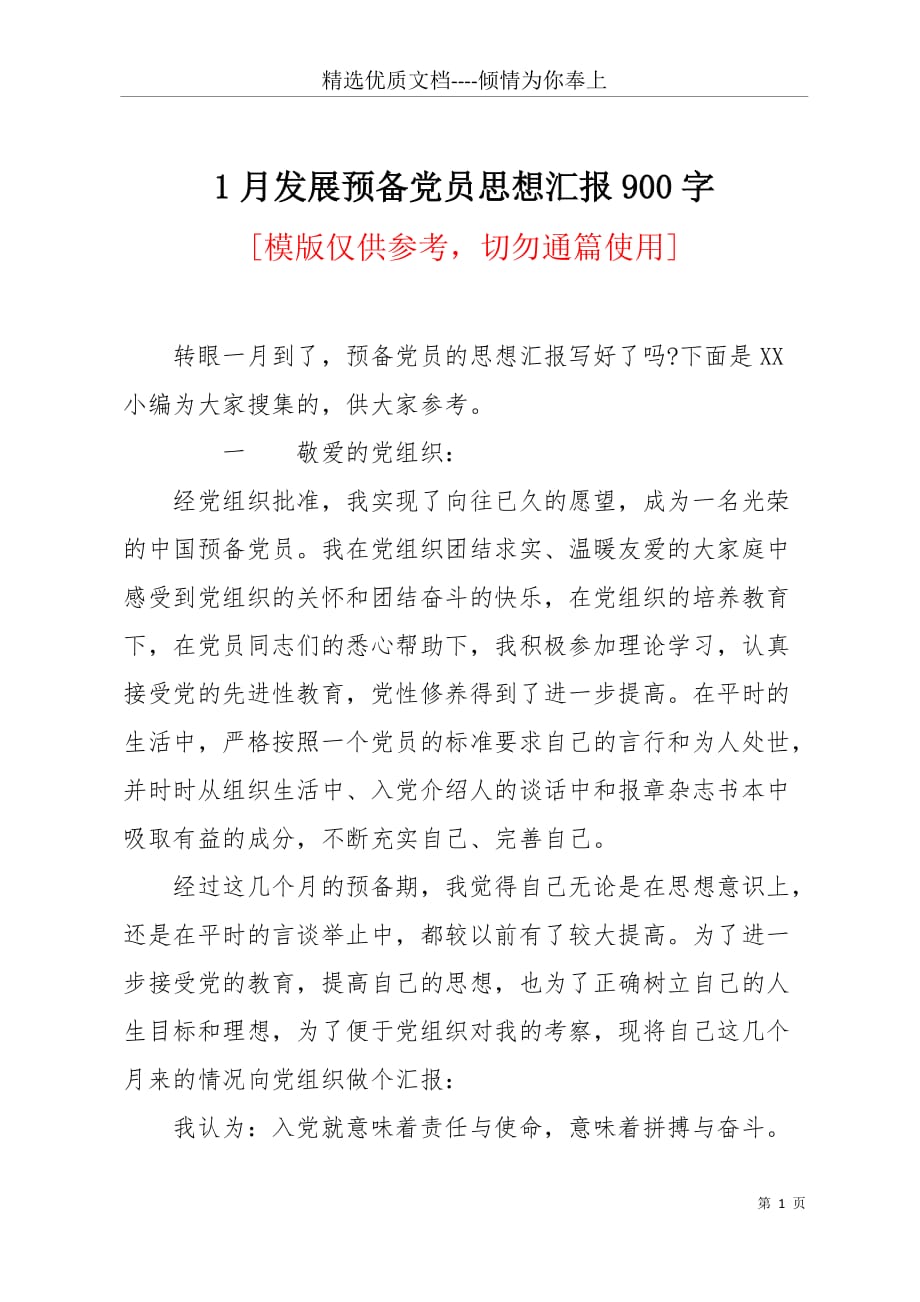 精选优质文档----倾情为你奉上

1月发展预备党员思想汇报900字

[模版仅供参考，切勿通篇使用]

转眼一月到了，预备党员的思想汇报写好了吗?下面是XX小编为大家搜集的，供大家参考。

一　　敬爱的党组织：

经党组织批准，我实现了向往已久的愿望，成为一名光荣的中国预备党员。我在党组织团结求实、温暖友爱的大家庭中感受到党组织的关怀和团结奋斗的快乐，在党组织的培养教育下，在党员同志们的悉心帮助下，我积极参加理论学习，认真接受党的先进性教育，党性修养得到了进一步提高。在平时的生活中，严格按照一个党员的标准要求自己的言行和为人处世，并时时从组织生活中、入党介绍人的谈话中和报章杂志书本中吸取有益的成分，不断充实自己、完善自己。

经过这几个月的预备期，我觉得自己无论是在思想意识上，还是在平时的言谈举止中，都较以前有了较大提高。为了进一步接受党的教育，提高自己的思想，也为了正确树立自己的人生目标和理想，为了便于党组织对我的考察，现将自己这几个月来的情况向党组织做个汇报：

我认为：入党就意味着责任与使命，意味着拼搏与奋斗。

第 1 页